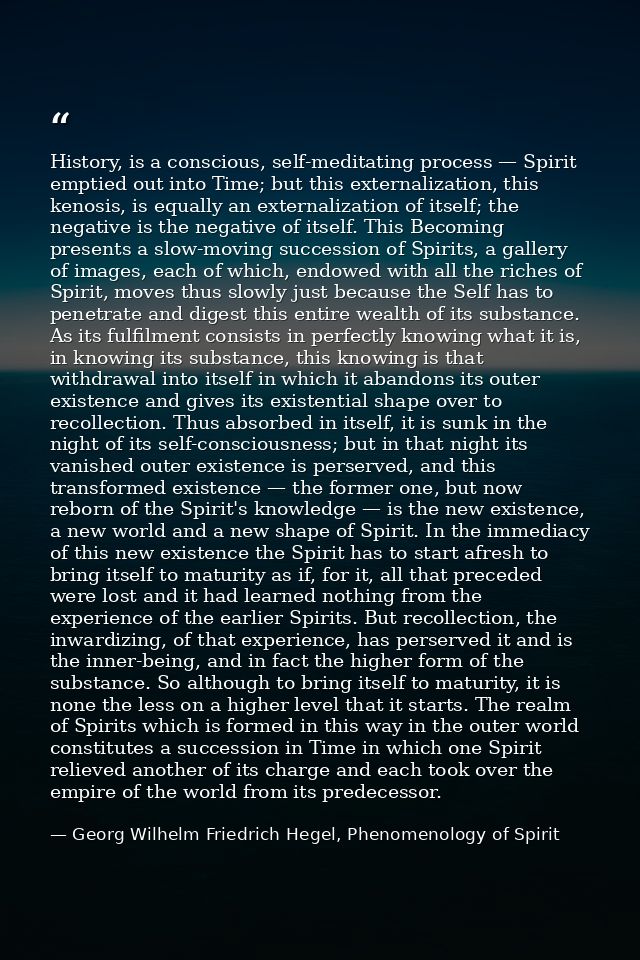 "

History, is a conscious, self-meditating process — Spirit emptied out into Time; but this externalization, this kenosis, is equally an externalization of itself; the negative is the negative of itself. This Becoming presents a slow-moving succession of Spirits, a gallery of images, each of which, endowed with all the riches of Spirit, moves thus slowly just because the Self has to penetrate and digest this entire wealth of its substance. As its fulfilment consists in perfectly knowing what it is, in knowing its substance, this knowing is that withdrawal into itself in which it abandons its outer existence and gives its existential shape over to recollection. Thus absorbed in itself, it is sunk in the night of its self-consciousness; but in that night its vanished outer existence is perserved, and this transformed existence — the former one, but now reborn of the Spirit's knowledge — is the new existence, a new world and a new shape of Spirit. In the immediacy of this new existence the Spirit has to start afresh to bring itself to maturity as if, for it, all that preceded were lost and it had learned nothing from the experience of the earlier Spirits. But recollection, the inwardizing, of that experience, has perserved it and is the inner-being, and in fact the higher form of the substance. So although to bring itself to maturity, it is none the less on a higher level that it starts. The realm of Spirits which is formed in this way in the outer world constitutes a succession in Time in which one Spirit relieved another of its charge and each took over the empire of the world from its predecessor.

— Georg Wilhelm Friedrich Hegel, Phenomenology of Spirit